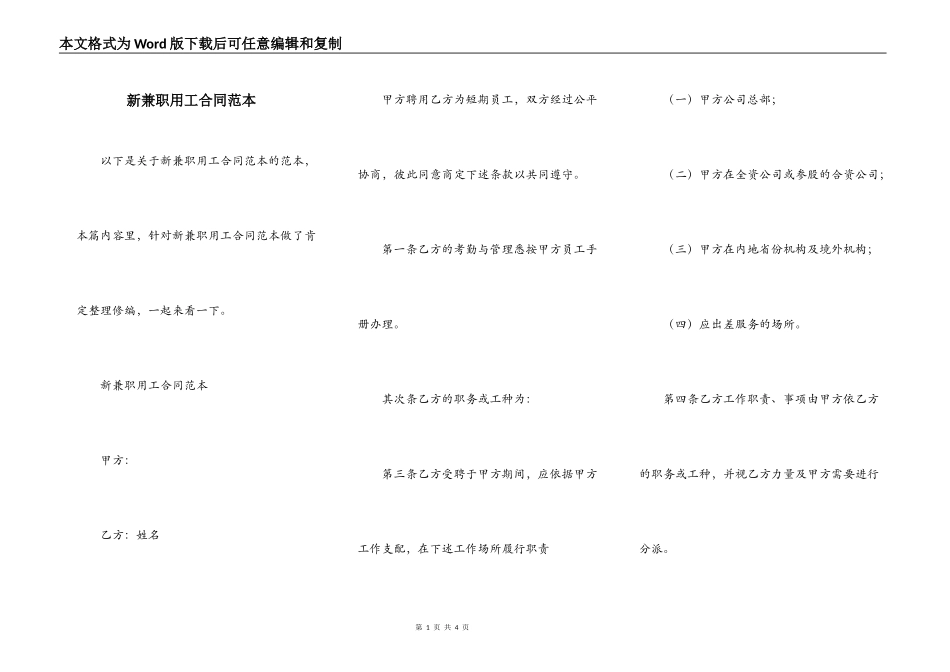 本文格式为Word版下载后可任意编辑和复制

新兼职用工合同范本

以下是关于新兼职用工合同范本的范本，本篇内容里，针对新兼职用工合同范本做了肯定整理修编，一起来看一下。

新兼职用工合同范本

甲方：

乙方：姓名

甲方聘用乙方为短期员工，双方经过公平协商，彼此同意商定下述条款以共同遵守。

第一条乙方的考勤与管理悉按甲方员工手册办理。

其次条乙方的职务或工种为：

第三条乙方受聘于甲方期间，应依据甲方工作支配，在下述工作场所履行职责

（一）甲方公司总部；

（二）甲方在全资公司或参股的合资公司；

（三）甲方在内地省份机构及境外机构；

（四）应出差服务的场所。

第四条乙方工作职责、事项由甲方依乙方的职务或工种，并视乙方力量及甲方需要进行分派。

第 1 页 共 4 页